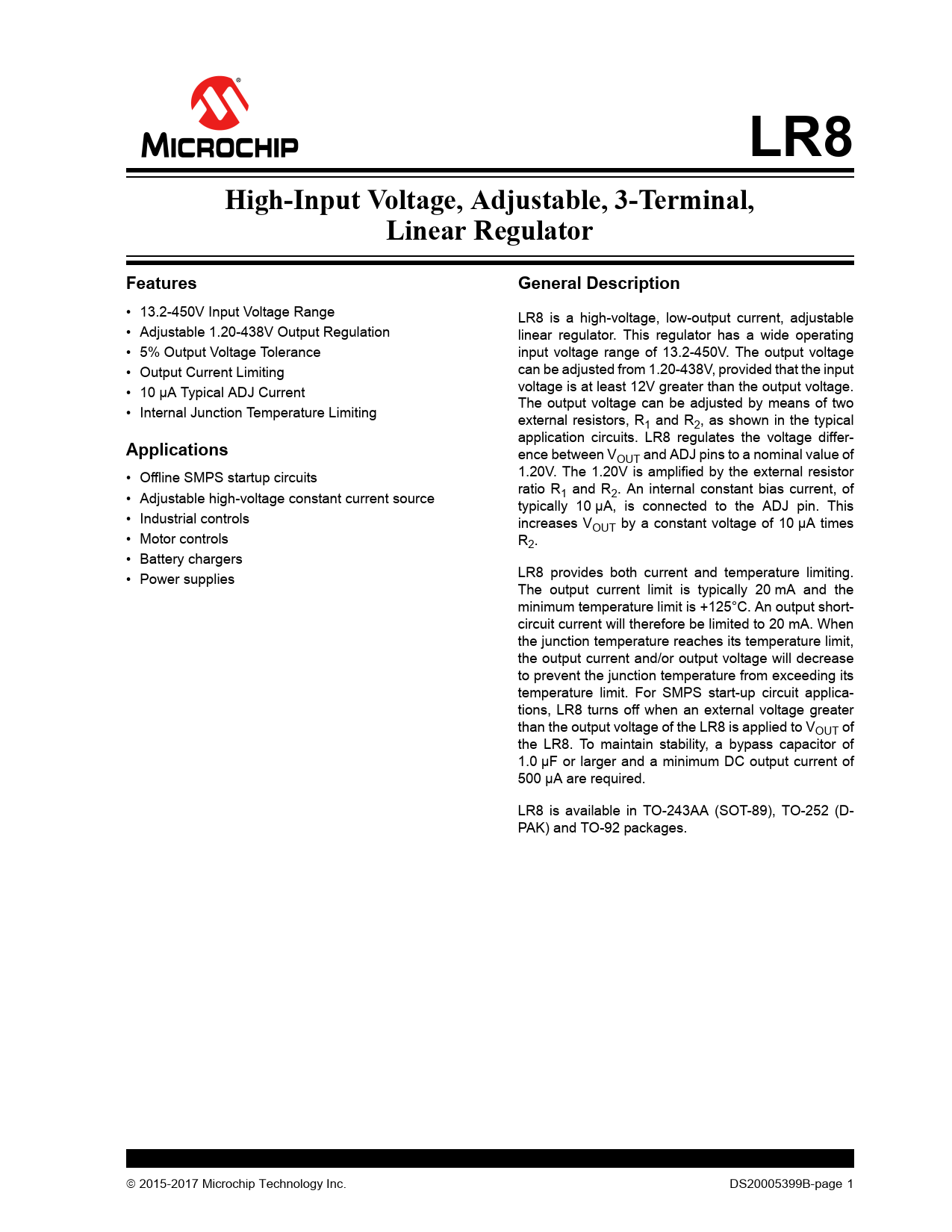 MICROCHIP

LR8

High-Input Voltage, Adjustable, 3-Terminal, Linear Regulator

Features

• 13.2-450V Input Voltage Range
• Adjustable 1.20-438V Output Regulation
• 5% Output Voltage Tolerance
• Output Current Limiting
• 10 µA Typical ADJ Current
• Internal Junction Temperature Limiting

Applications

• Offline SMPS startup circuits
• Adjustable high-voltage constant current source
• Industrial controls
• Motor controls
• Battery chargers
• Power supplies

General Description

LR8 is a high-voltage, low-output current, adjustable linear regulator. This regulator has a wide operating input voltage range of 13.2-450V. The output voltage can be adjusted from 1.20-438V, provided that the input voltage is at least 12V greater than the output voltage. The output voltage can be adjusted by means of two external resistors, $R_1$ and $R_2$, as shown in the typical application circuits. LR8 regulates the voltage difference between $V_{OUT}$ and ADJ pins to a nominal value of 1.20V. The 1.20V is amplified by the external resistor ratio $R_1$ and $R_2$. An internal constant bias current, of typically 10 µA, is connected to the ADJ pin. This increases $V_{OUT}$ by a constant voltage of 10 µA times $R_2$.

LR8 provides both current and temperature limiting. The output current limit is typically 20 mA and the minimum temperature limit is +125°C. An output short-circuit current will therefore be limited to 20 mA. When the junction temperature reaches its temperature limit, the output current and/or output voltage will decrease to prevent the junction temperature from exceeding its temperature limit. For SMPS start-up circuit applications, LR8 turns off when an external voltage greater than the output voltage of the LR8 is applied to $V_{OUT}$ of the LR8. To maintain stability, a bypass capacitor of 1.0 µF or larger and a minimum DC output current of 500 µA are required.

LR8 is available in TO-243AA (SOT-89), TO-252 (D-PAK) and TO-92 packages.

© 2015-2017 Microchip Technology Inc.

DS20005399B-page 1